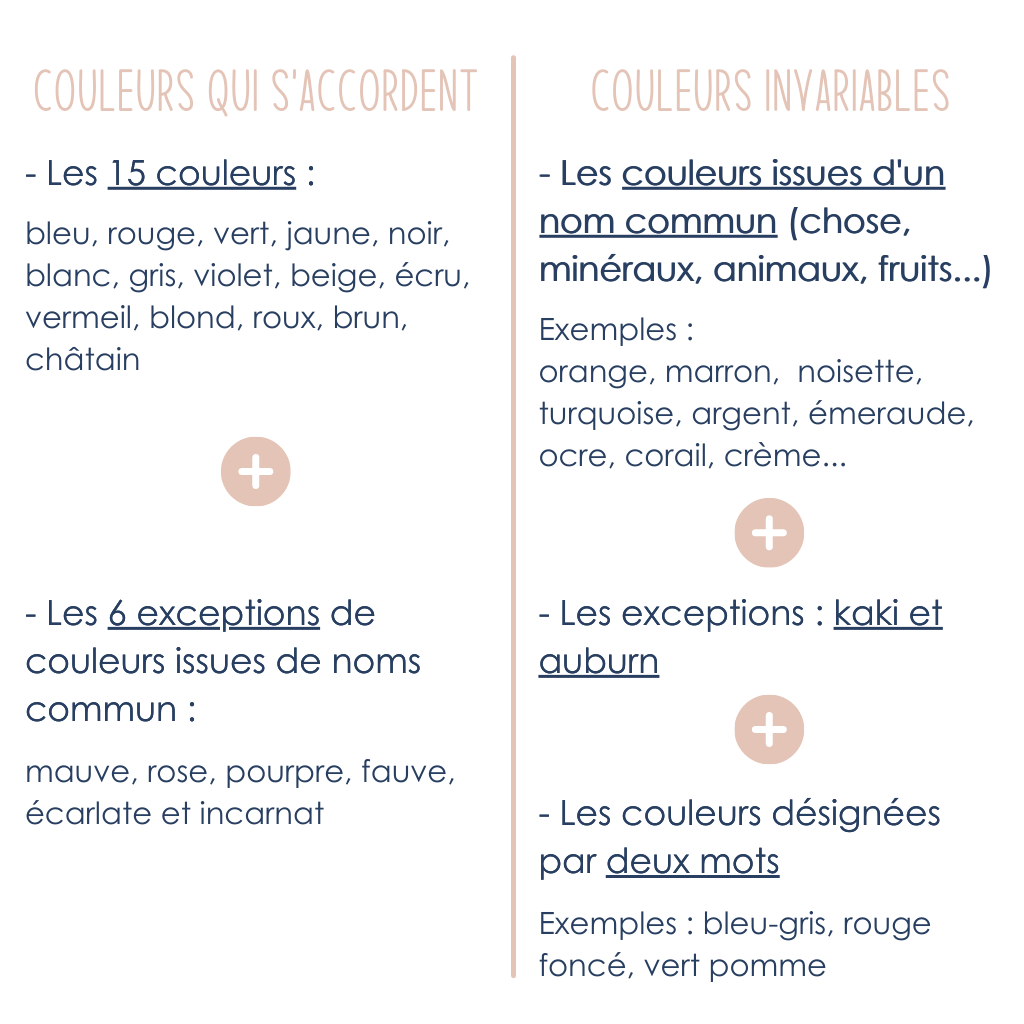 COULEURS QUI S'ACCORDENT

- Les 15 couleurs :

bleu, rouge, vert, jaune, noir, blanc, gris, violet, beige, écru, vermeil, blond, roux, brun, châtain

+

- Les 6 exceptions de couleurs issues de noms commun :

mauve, rose, pourpre, fauve, écarlate et incarnat

COULEURS INVARIABLES

- Les couleurs issues d'un nom commun (chose, minéraux, animaux, fruits...)

Exemples :
orange, marron, noisette, turquoise, argent, émeraude, ocre, corail, crème...

+

- Les exceptions : kaki et auburn

+

- Les couleurs désignées par deux mots

Exemples : bleu-gris, rouge foncé, vert pomme